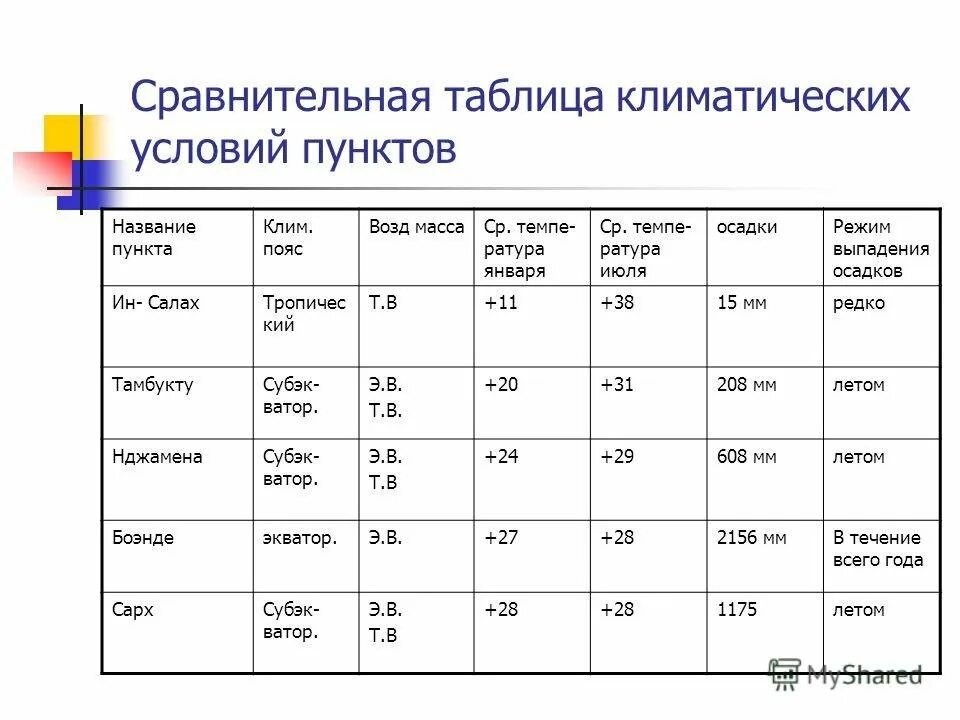 Сравнительная таблица климатических условий пунктов

| Название пункта | Клим. пояс | Возд масса | Ср. температура января | Ср. температура июля | осадки | Режим выпадения осадков |
|---|---|---|---|---|---|---|
| Ин- Салах | Тропический | Т.В | +11 | +38 | 15 мм | редко |
| Тамбукту | Субэкватор. | Э.В. Т.В. | +20 | +31 | 208 мм | летом |
| Нджамена | Субэкватор. | Э.В. Т.В | +24 | +29 | 608 мм | летом |
| Боэнде | экватор. | Э.В. | +27 | +28 | 2156 мм | В течение всего года |
| Сарх | Субэкватор. | Э.В. Т.В | +28 | +28 | 1175 | летом |

MyShared